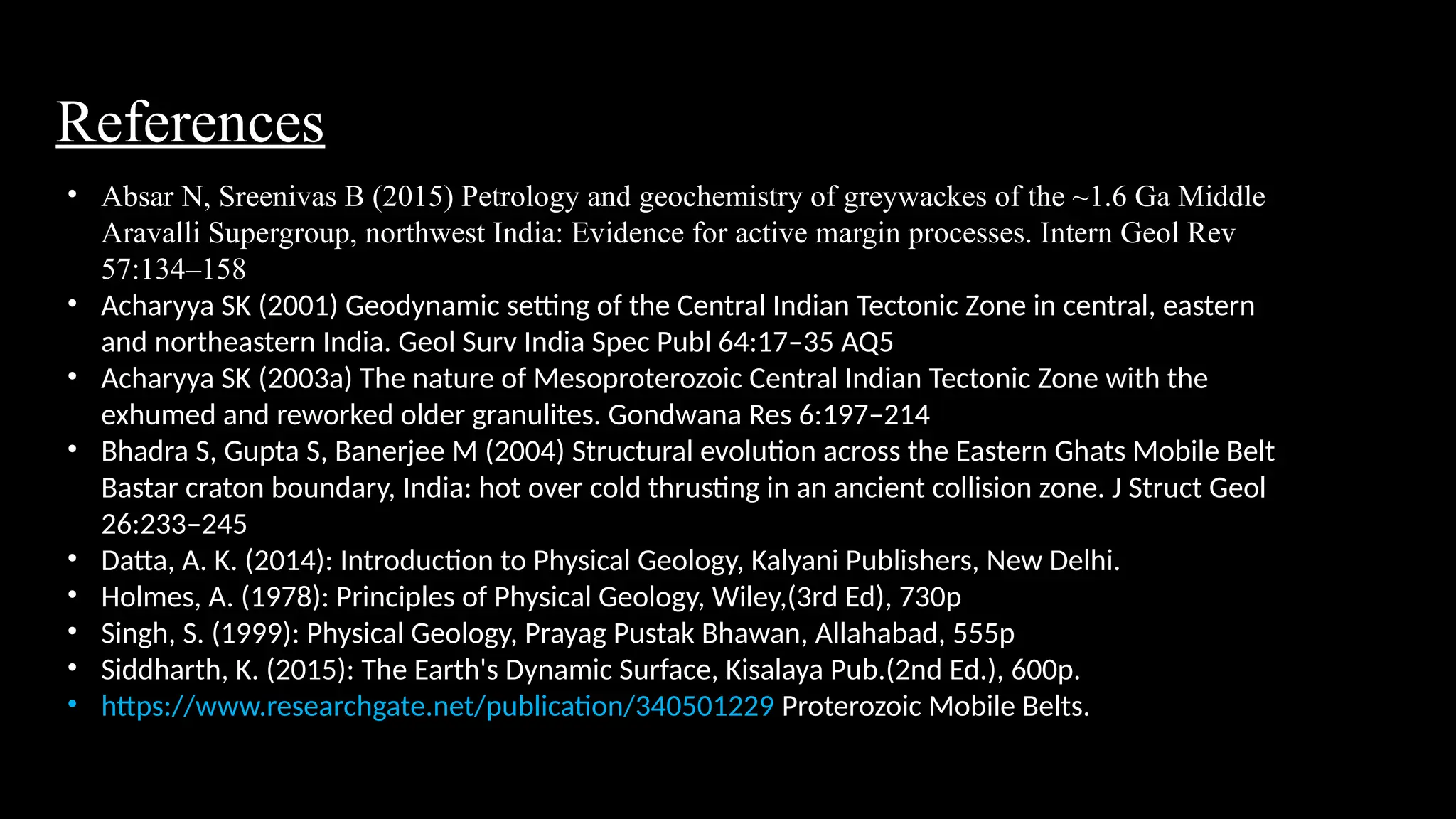 References

• Absar N, Sreenivas B (2015) Petrology and geochemistry of greywackes of the ~1.6 Ga Middle Aravalli Supergroup, northwest India: Evidence for active margin processes. Intern Geol Rev 57:134–158
• Acharyya SK (2001) Geodynamic setting of the Central Indian Tectonic Zone in central, eastern and northeastern India. Geol Surv India Spec Publ 64:17–35 AQ5
• Acharyya SK (2003a) The nature of Mesoproterozoic Central Indian Tectonic Zone with the exhumed and reworked older granulites. Gondwana Res 6:197–214
• Bhadra S, Gupta S, Banerjee M (2004) Structural evolution across the Eastern Ghats Mobile Belt Bastar craton boundary, India: hot over cold thrusting in an ancient collision zone. J Struct Geol 26:233–245
• Datta, A. K. (2014): Introduction to Physical Geology, Kalyani Publishers, New Delhi.
• Holmes, A. (1978): Principles of Physical Geology, Wiley,(3rd Ed), 730p
• Singh, S. (1999): Physical Geology, Prayag Pustak Bhawan, Allahabad, 555p
• Siddharth, K. (2015): The Earth's Dynamic Surface, Kisalaya Pub.(2nd Ed.), 600p.
• https://www.researchgate.net/publication/340501229 Proterozoic Mobile Belts.